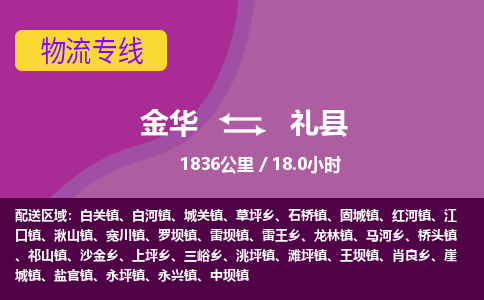 物流专线

金华 礼县

1836公里 / 18.0小时

配送区域：白关镇、白河镇、城关镇、草坪乡、石桥镇、固城镇、红河镇、江口镇、湫山镇、宽川镇、罗坝镇、雷坝镇、雷王乡、龙林镇、马河乡、桥头镇、祁山镇、沙金乡、上坪乡、三峪乡、洮坪镇、滩坪镇、王坝镇、肖良乡、崖城镇、盐官镇、永坪镇、永兴镇、中坝镇